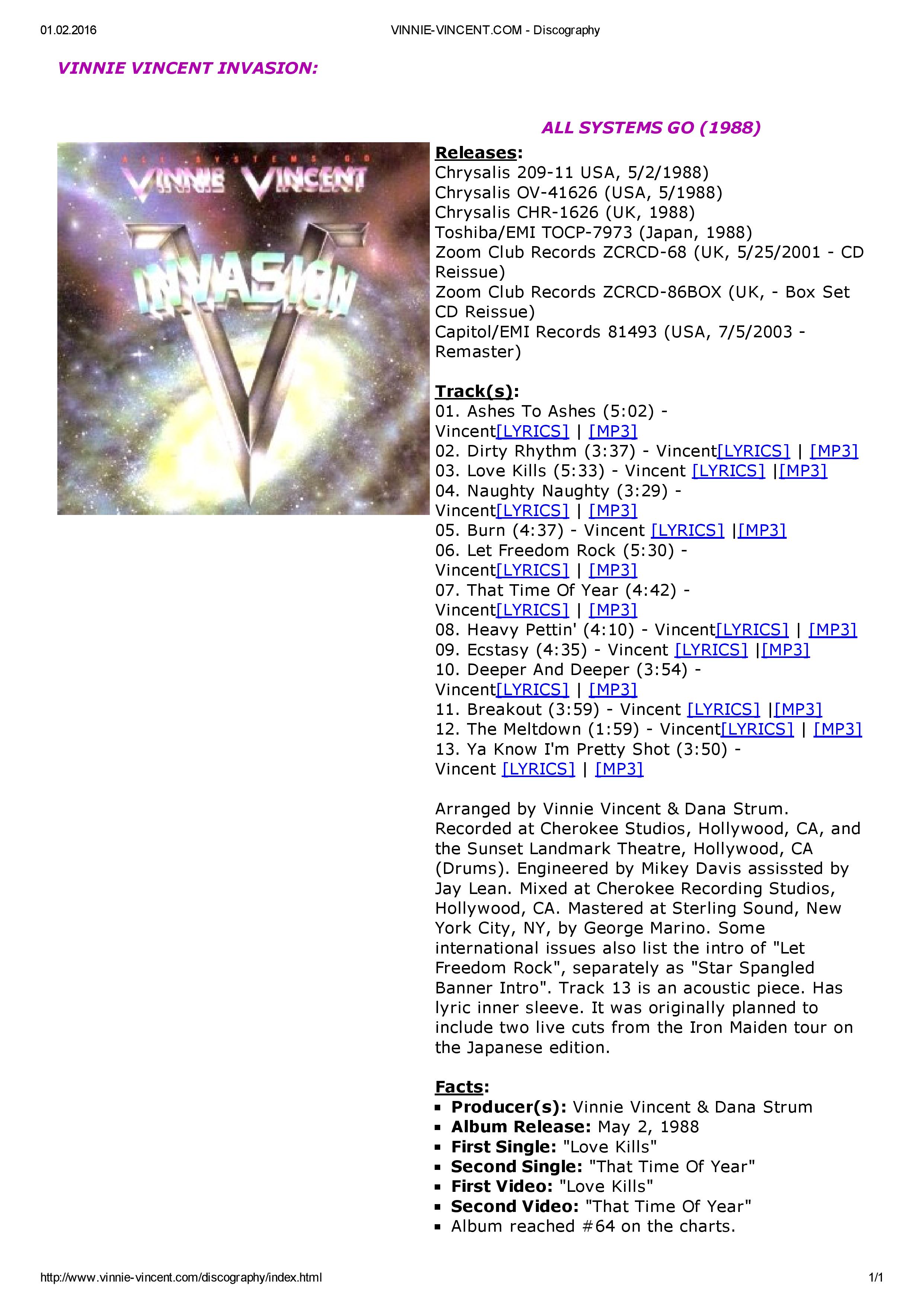 01.02.2016 VINNIE-VINCENT.COM - Discography

VINNIE VINCENT INVASION:

ALL SYSTEMS GO (1988)

ALL SYSTEMS GO
VINNIE VINCENT
INVASION

Releases:
Chrysalis 209-11 USA, 5/2/1988)
Chrysalis OV-41626 (USA, 5/1988)
Chrysalis CHR-1626 (UK, 1988)
Toshiba/EMI TOCP-7973 (Japan, 1988)
Zoom Club Records ZCRCD-68 (UK, 5/25/2001 - CD Reissue)
Zoom Club Records ZCRCD-86BOX (UK, - Box Set CD Reissue)
Capitol/EMI Records 81493 (USA, 7/5/2003 - Remaster)

Track(s):
01. Ashes To Ashes (5:02) - Vincent[LYRICS] | [MP3]
02. Dirty Rhythm (3:37) - Vincent[LYRICS] | [MP3]
03. Love Kills (5:33) - Vincent [LYRICS] |[MP3]
04. Naughty Naughty (3:29) - Vincent[LYRICS] | [MP3]
05. Burn (4:37) - Vincent [LYRICS] |[MP3]
06. Let Freedom Rock (5:30) - Vincent[LYRICS] | [MP3]
07. That Time Of Year (4:42) - Vincent[LYRICS] | [MP3]
08. Heavy Pettin' (4:10) - Vincent[LYRICS] | [MP3]
09. Ecstasy (4:35) - Vincent [LYRICS] |[MP3]
10. Deeper And Deeper (3:54) - Vincent[LYRICS] | [MP3]
11. Breakout (3:59) - Vincent [LYRICS] |[MP3]
12. The Meltdown (1:59) - Vincent[LYRICS] | [MP3]
13. Ya Know I'm Pretty Shot (3:50) - Vincent [LYRICS] | [MP3]

Arranged by Vinnie Vincent & Dana Strum. Recorded at Cherokee Studios, Hollywood, CA, and the Sunset Landmark Theatre, Hollywood, CA (Drums). Engineered by Mikey Davis assissted by Jay Lean. Mixed at Cherokee Recording Studios, Hollywood, CA. Mastered at Sterling Sound, New York City, NY, by George Marino. Some international issues also list the intro of "Let Freedom Rock", separately as "Star Spangled Banner Intro". Track 13 is an acoustic piece. Has lyric inner sleeve. It was originally planned to include two live cuts from the Iron Maiden tour on the Japanese edition.

Facts:
• Producer(s): Vinnie Vincent & Dana Strum
• Album Release: May 2, 1988
• First Single: "Love Kills"
• Second Single: "That Time Of Year"
• First Video: "Love Kills"
• Second Video: "That Time Of Year"
• Album reached #64 on the charts.

http://www.vinnie-vincent.com/discography/index.html 1/1